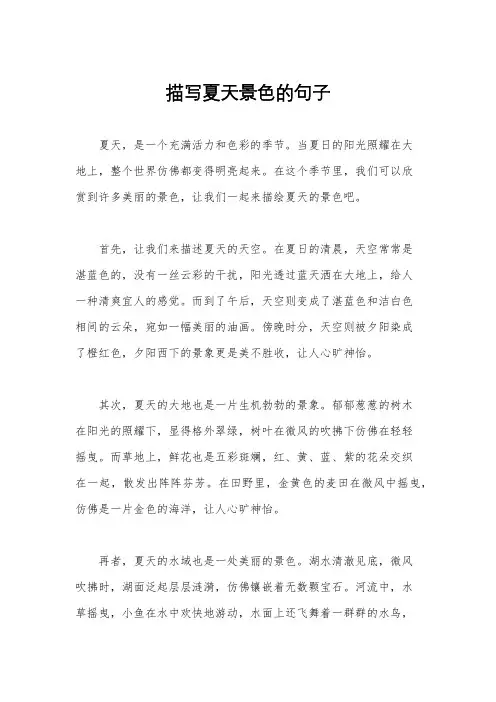 描写夏天景色的句子

夏天，是一个充满活力和色彩的季节。当夏日的阳光照耀在大地上，整个世界仿佛都变得明亮起来。在这个季节里，我们可以欣赏到许多美丽的景色，让我们一起来描绘夏天的景色吧。

首先，让我们来描述夏天的天空。在夏日的清晨，天空常常是湛蓝色的，没有一丝云彩的干扰，阳光透过蓝天洒在大地上，给人一种清爽宜人的感觉。而到了午后，天空则变成了湛蓝色和洁白色相间的云朵，宛如一幅美丽的油画。傍晚时分，天空则被夕阳染成了橙红色，夕阳西下的景象更是美不胜收，让人心旷神怡。

其次，夏天的大地也是一片生机勃勃的景象。郁郁葱葱的树木在阳光的照耀下，显得格外翠绿，树叶在微风的吹拂下仿佛在轻轻摇曳。而草地上，鲜花也是五彩斑斓，红、黄、蓝、紫的花朵交织在一起，散发出阵阵芬芳。在田野里，金黄色的麦田在微风中摇曳，仿佛是一片金色的海洋，让人心旷神怡。

再者，夏天的水域也是一处美丽的景色。湖水清澈见底，微风吹拂时，湖面泛起层层涟漪，仿佛镶嵌着无数颗宝石。河流中，水草摇曳，小鱼在水中欢快地游动，水面上还飞舞着一群群的水鸟，